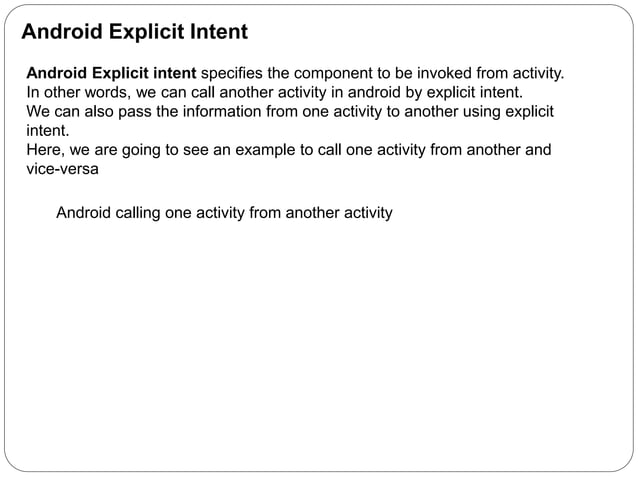 Android Explicit Intent

Android Explicit intent specifies the component to be invoked from activity. In other words, we can call another activity in android by explicit intent.
We can also pass the information from one activity to another using explicit intent.
Here, we are going to see an example to call one activity from another and vice-versa

Android calling one activity from another activity